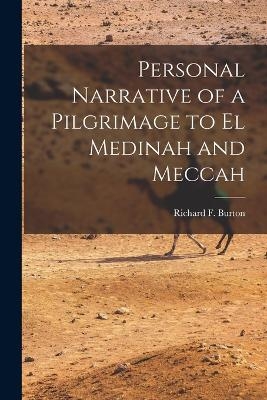 Personal Narrative of a Pilgrimage to El Medinah and Meccah

Richard F. Burton